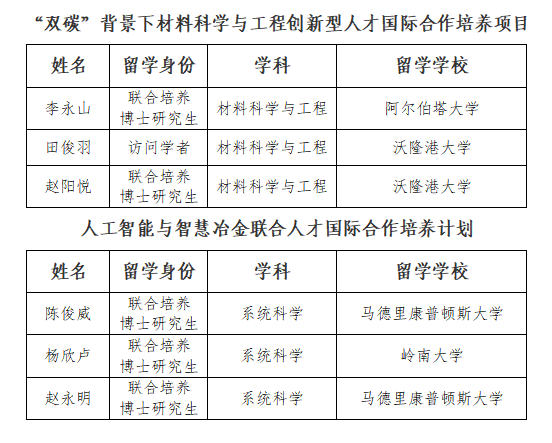 “双碳”背景下材料科学与工程创新型人才国际合作培养项目

| 姓名 | 留学身份 | 学科 | 留学学校 |
|---|---|---|---|
| 李永山 | 联合培养博士研究生 | 材料科学与工程 | 阿尔伯塔大学 |
| 田俊羽 | 访问学者 | 材料科学与工程 | 沃隆港大学 |
| 赵阳悦 | 联合培养博士研究生 | 材料科学与工程 | 沃隆港大学 |

人工智能与智慧冶金联合人才国际合作培养计划

| 姓名 | 留学身份 | 学科 | 留学学校 |
|---|---|---|---|
| 陈俊威 | 联合培养博士研究生 | 系统科学 | 马德里康普顿斯大学 |
| 杨欣卢 | 联合培养博士研究生 | 系统科学 | 岭南大学 |
| 赵永明 | 联合培养博士研究生 | 系统科学 | 马德里康普顿斯大学 |